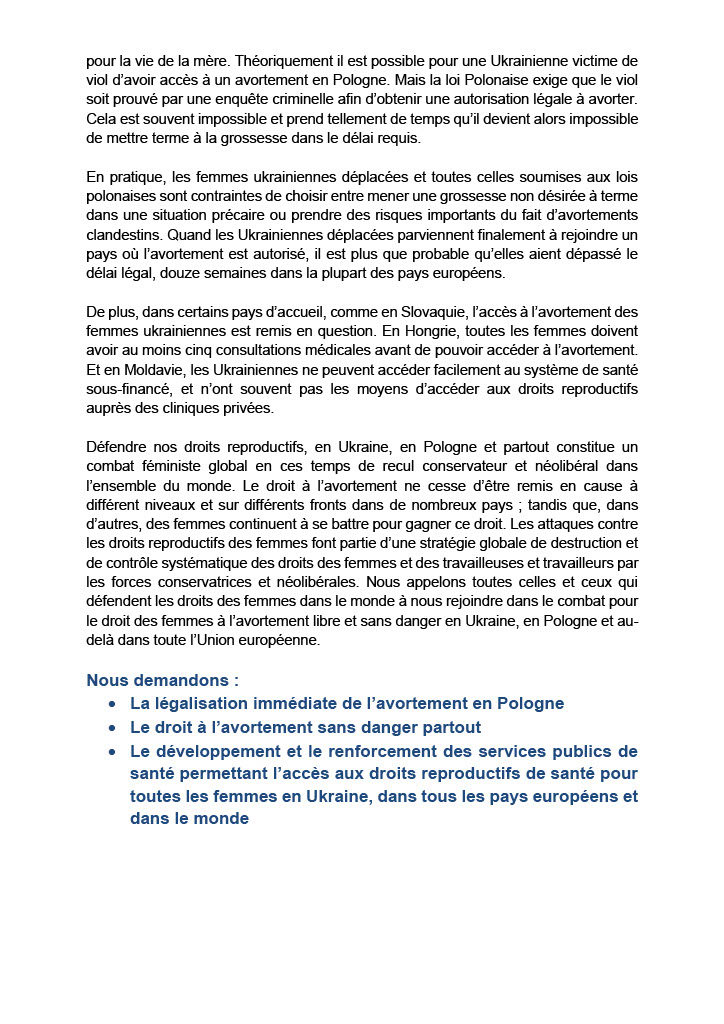 pour la vie de la mère. Théoriquement il est possible pour une Ukrainienne victime de viol d'avoir accès à un avortement en Pologne. Mais la loi Polonaise exige que le viol soit prouvé par une enquête criminelle afin d'obtenir une autorisation légale à avorter. Cela est souvent impossible et prend tellement de temps qu'il devient alors impossible de mettre terme à la grossesse dans le délai requis.

En pratique, les femmes ukrainiennes déplacées et toutes celles soumises aux lois polonaises sont contraintes de choisir entre mener une grossesse non désirée à terme dans une situation précaire ou prendre des risques importants du fait d'avortements clandestins. Quand les Ukrainiennes déplacées parviennent finalement à rejoindre un pays où l'avortement est autorisé, il est plus que probable qu'elles aient dépassé le délai légal, douze semaines dans la plupart des pays européens.

De plus, dans certains pays d'accueil, comme en Slovaquie, l'accès à l'avortement des femmes ukrainiennes est remis en question. En Hongrie, toutes les femmes doivent avoir au moins cinq consultations médicales avant de pouvoir accéder à l'avortement. Et en Moldavie, les Ukrainiennes ne peuvent accéder facilement au système de santé sous-financé, et n'ont souvent pas les moyens d'accéder aux droits reproductifs auprès des cliniques privées.

Défendre nos droits reproductifs, en Ukraine, en Pologne et partout constitue un combat féministe global en ces temps de recul conservateur et néolibéral dans l'ensemble du monde. Le droit à l'avortement ne cesse d'être remis en cause à différent niveaux et sur différents fronts dans de nombreux pays ; tandis que, dans d'autres, des femmes continuent à se battre pour gagner ce droit. Les attaques contre les droits reproductifs des femmes font partie d'une stratégie globale de destruction et de contrôle systématique des droits des femmes et des travailleuses et travailleurs par les forces conservatrices et néolibérales. Nous appelons toutes celles et ceux qui défendent les droits des femmes dans le monde à nous rejoindre dans le combat pour le droit des femmes à l'avortement libre et sans danger en Ukraine, en Pologne et au-delà dans toute l'Union européenne.

Nous demandons :
• La légalisation immédiate de l'avortement en Pologne
• Le droit à l'avortement sans danger partout
• Le développement et le renforcement des services publics de santé permettant l'accès aux droits reproductifs de santé pour toutes les femmes en Ukraine, dans tous les pays européens et dans le monde